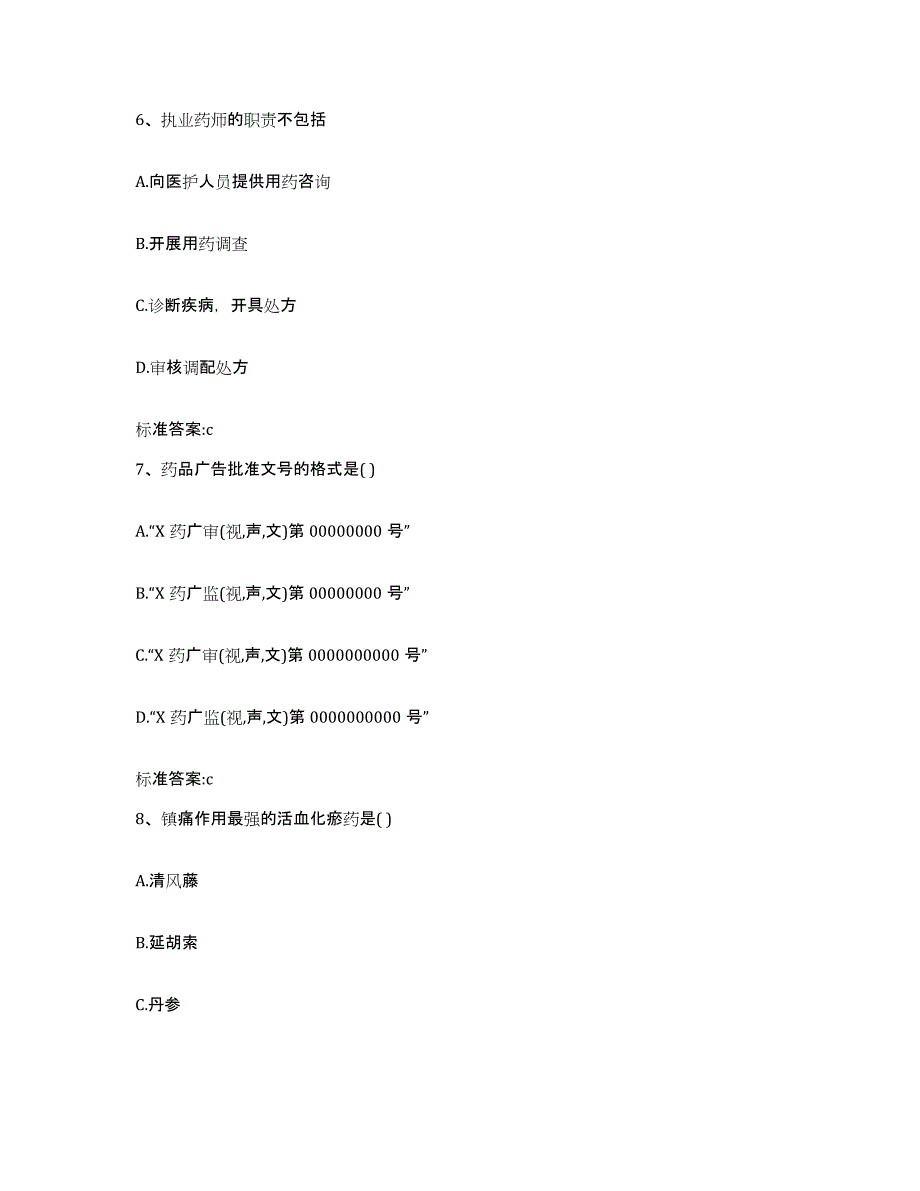 6、执业药师的职责不包括

A.向医护人员提供用药咨询

B.开展用药调查

C.诊断疾病，开具处方

D.审核调配处方

标准答案:c

7、药品广告批准文号的格式是( )

A.“X 药广审(视,声,文)第 00000000 号”

B.“X 药广监(视,声,文)第 00000000 号”

C.“X 药广审(视,声,文)第 0000000000 号”

D.“X 药广监(视,声,文)第 0000000000 号”

标准答案:c

8、镇痛作用最强的活血化瘀药是( )

A.清风藤

B.延胡索

C.丹参